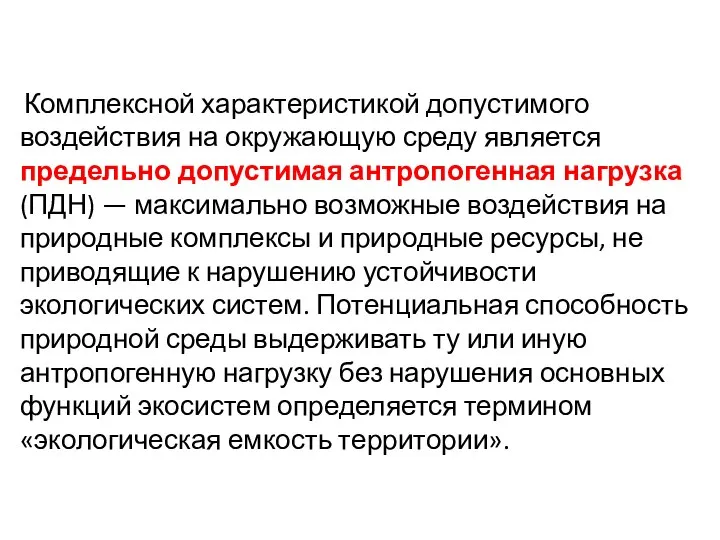 Комплексной характеристикой допустимого воздействия на окружающую среду является предельно допустимая антропогенная нагрузка (ПДН) — максимально возможные воздействия на природные комплексы и природные ресурсы, не приводящие к нарушению устойчивости экологических систем. Потенциальная способность природной среды выдерживать ту или иную антропогенную нагрузку без нарушения основных функций экосистем определяется термином «экологическая емкость территории».